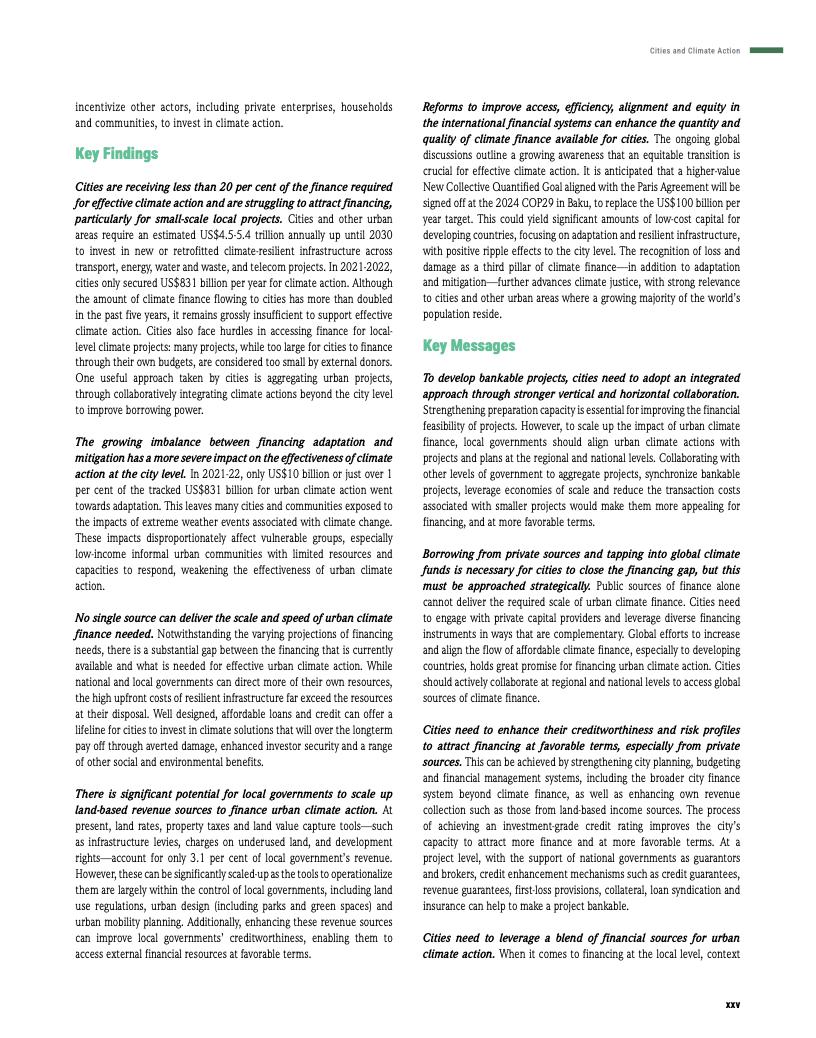 Cities and Climate Action

incentivize other actors, including private enterprises, households and communities, to invest in climate action.

Key Findings

Cities are receiving less than 20 per cent of the finance required for effective climate action and are struggling to attract financing, particularly for small-scale local projects. Cities and other urban areas require an estimated US$4.5-5.4 trillion annually up until 2030 to invest in new or retrofitted climate-resilient infrastructure across transport, energy, water and waste, and telecom projects. In 2021-2022, cities only secured US$831 billion per year for climate action. Although the amount of climate finance flowing to cities has more than doubled in the past five years, it remains grossly insufficient to support effective climate action. Cities also face hurdles in accessing finance for local-level climate projects: many projects, while too large for cities to finance through their own budgets, are considered too small by external donors. One useful approach taken by cities is aggregating urban projects, through collaboratively integrating climate actions beyond the city level to improve borrowing power.

The growing imbalance between financing adaptation and mitigation has a more severe impact on the effectiveness of climate action at the city level. In 2021-22, only US$10 billion or just over 1 per cent of the tracked US$831 billion for urban climate action went towards adaptation. This leaves many cities and communities exposed to the impacts of extreme weather events associated with climate change. These impacts disproportionately affect vulnerable groups, especially low-income informal urban communities with limited resources and capacities to respond, weakening the effectiveness of urban climate action.

No single source can deliver the scale and speed of urban climate finance needed. Notwithstanding the varying projections of financing needs, there is a substantial gap between the financing that is currently available and what is needed for effective urban climate action. While national and local governments can direct more of their own resources, the high upfront costs of resilient infrastructure far exceed the resources at their disposal. Well designed, affordable loans and credit can offer a lifeline for cities to invest in climate solutions that will over the longterm pay off through averted damage, enhanced investor security and a range of other social and environmental benefits.

There is significant potential for local governments to scale up land-based revenue sources to finance urban climate action. At present, land rates, property taxes and land value capture tools—such as infrastructure levies, charges on underused land, and development rights—account for only 3.1 per cent of local government's revenue. However, these can be significantly scaled-up as the tools to operationalize them are largely within the control of local governments, including land use regulations, urban design (including parks and green spaces) and urban mobility planning. Additionally, enhancing these revenue sources can improve local governments' creditworthiness, enabling them to access external financial resources at favorable terms.

Reforms to improve access, efficiency, alignment and equity in the international financial systems can enhance the quantity and quality of climate finance available for cities. The ongoing global discussions outline a growing awareness that an equitable transition is crucial for effective climate action. It is anticipated that a higher-value New Collective Quantified Goal aligned with the Paris Agreement will be signed off at the 2024 COP29 in Baku, to replace the US$100 billion per year target. This could yield significant amounts of low-cost capital for developing countries, focusing on adaptation and resilient infrastructure, with positive ripple effects to the city level. The recognition of loss and damage as a third pillar of climate finance—in addition to adaptation and mitigation—further advances climate justice, with strong relevance to cities and other urban areas where a growing majority of the world's population reside.

Key Messages

To develop bankable projects, cities need to adopt an integrated approach through stronger vertical and horizontal collaboration. Strengthening preparation capacity is essential for improving the financial feasibility of projects. However, to scale up the impact of urban climate finance, local governments should align urban climate actions with projects and plans at the regional and national levels. Collaborating with other levels of government to aggregate projects, synchronize bankable projects, leverage economies of scale and reduce the transaction costs associated with smaller projects would make them more appealing for financing, and at more favorable terms.

Borrowing from private sources and tapping into global climate funds is necessary for cities to close the financing gap, but this must be approached strategically. Public sources of finance alone cannot deliver the required scale of urban climate finance. Cities need to engage with private capital providers and leverage diverse financing instruments in ways that are complementary. Global efforts to increase and align the flow of affordable climate finance, especially to developing countries, holds great promise for financing urban climate action. Cities should actively collaborate at regional and national levels to access global sources of climate finance.

Cities need to enhance their creditworthiness and risk profiles to attract financing at favorable terms, especially from private sources. This can be achieved by strengthening city planning, budgeting and financial management systems, including the broader city finance system beyond climate finance, as well as enhancing own revenue collection such as those from land-based income sources. The process of achieving an investment-grade credit rating improves the city's capacity to attract more finance and at more favorable terms. At a project level, with the support of national governments as guarantors and brokers, credit enhancement mechanisms such as credit guarantees, revenue guarantees, first-loss provisions, collateral, loan syndication and insurance can help to make a project bankable.

Cities need to leverage a blend of financial sources for urban climate action. When it comes to financing at the local level, context

xxv